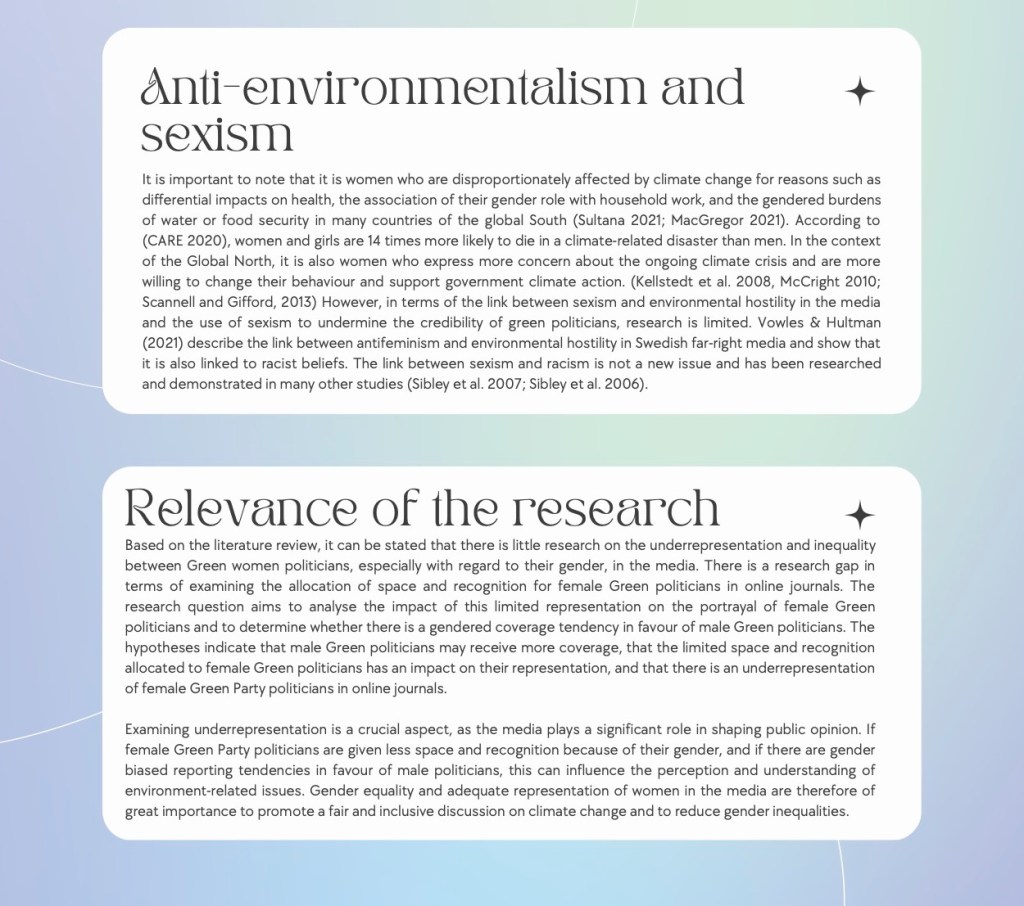 Anti-environmentalism and sexism

It is important to note that it is women who are disproportionately affected by climate change for reasons such as differential impacts on health, the association of their gender role with household work, and the gendered burdens of water or food security in many countries of the global South (Sultana 2021; MacGregor 2021). According to (CARE 2020), women and girls are 14 times more likely to die in a climate-related disaster than men. In the context of the Global North, it is also women who express more concern about the ongoing climate crisis and are more willing to change their behaviour and support government climate action. (Kellstedt et al. 2008, McCright 2010; Scannell and Gifford, 2013) However, in terms of the link between sexism and environmental hostility in the media and the use of sexism to undermine the credibility of green politicians, research is limited. Vowles & Hultman (2021) describe the link between antifeminism and environmental hostility in Swedish far-right media and show that it is also linked to racist beliefs. The link between sexism and racism is not a new issue and has been researched and demonstrated in many other studies (Sibley et al. 2007; Sibley et al. 2006).

Relevance of the research

Based on the literature review, it can be stated that there is little research on the underrepresentation and inequality between Green women politicians, especially with regard to their gender, in the media. There is a research gap in terms of examining the allocation of space and recognition for female Green politicians in online journals. The research question aims to analyse the impact of this limited representation on the portrayal of female Green politicians and to determine whether there is a gendered coverage tendency in favour of male Green politicians. The hypotheses indicate that male Green politicians may receive more coverage, that the limited space and recognition allocated to female Green politicians has an impact on their representation, and that there is an underrepresentation of female Green Party politicians in online journals.

Examining underrepresentation is a crucial aspect, as the media plays a significant role in shaping public opinion. If female Green Party politicians are given less space and recognition because of their gender, and if there are gender biased reporting tendencies in favour of male politicians, this can influence the perception and understanding of environment-related issues. Gender equality and adequate representation of women in the media are therefore of great importance to promote a fair and inclusive discussion on climate change and to reduce gender inequalities.